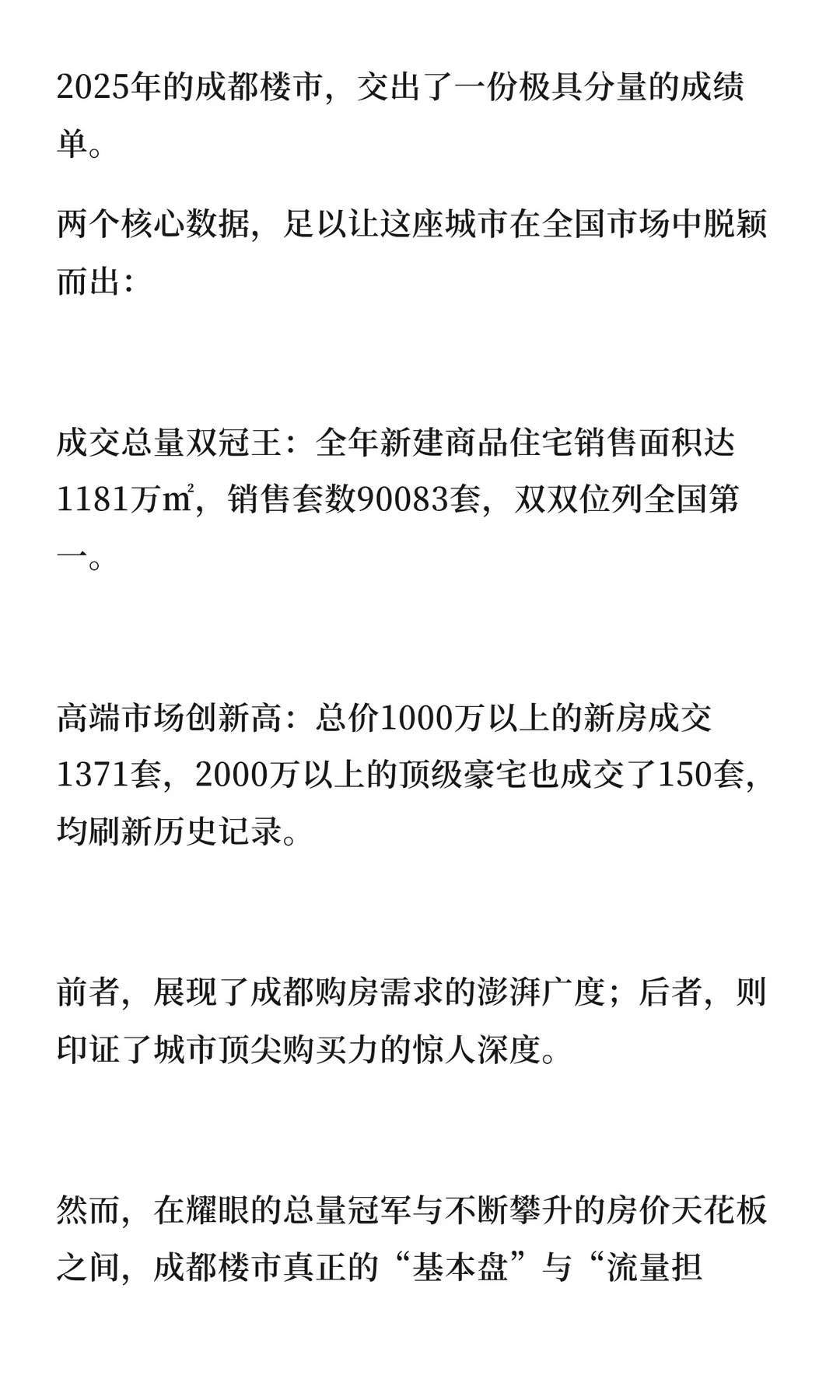 2025年的成都楼市，交出了一份极具分量的成绩单。

两个核心数据，足以让这座城市在全国市场中脱颖而出：

成交总量双冠王：全年新建商品住宅销售面积达1181万㎡，销售套数90083套，双双位列全国第一。

高端市场创新高：总价1000万以上的新房成交1371套，2000万以上的顶级豪宅也成交了150套，均刷新历史记录。

前者，展现了成都购房需求的澎湃广度；后者，则印证了城市顶尖购买力的惊人深度。

然而，在耀眼的总量冠军与不断攀升的房价天花板之间，成都楼市真正的“基本盘”与“流量担